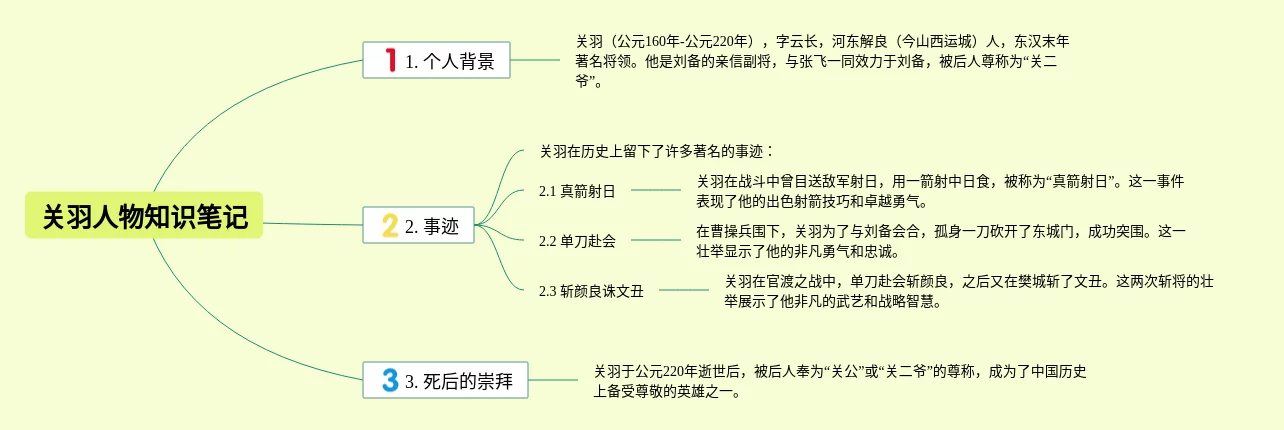 关羽人物知识笔记

1 1. 个人背景

关羽（公元160年-公元220年），字云长，河东解良（今山西运城）人，东汉末年著名将领。他是刘备的亲信副将，与张飞一同效力于刘备，被后人尊称为“关二爷”。

2 2. 事迹

关羽在历史上留下了许多著名的事迹：

2.1 真箭射日

关羽在战斗中曾目送敌军射日，用一箭射中日食，被称为“真箭射日”。这一事件表现了他的出色射箭技巧和卓越勇气。

2.2 单刀赴会

在曹操兵围下，关羽为了与刘备会合，孤身一刀砍开了东城门，成功突围。这一壮举显示了他的非凡勇气和忠诚。

2.3 斩颜良诛文丑

关羽在官渡之战中，单刀赴会斩颜良，之后又在樊城斩了文丑。这两次斩将的壮举展示了他非凡的武艺和战略智慧。

3 3. 死后的崇拜

关羽于公元220年逝世后，被后人奉为“关公”或“关二爷”的尊称，成为了中国历史上备受尊敬的英雄之一。